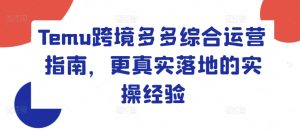 Temu跨境多多综合运营指南，更真实落地的实操经验